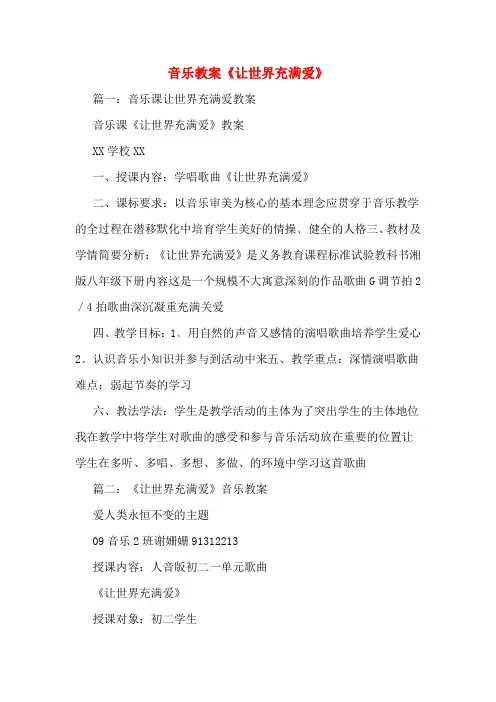 音乐教案《让世界充满爱》

篇一：音乐课让世界充满爱教案

音乐课《让世界充满爱》教案

XX 学校 XX

一、授课内容：学唱歌曲《让世界充满爱》

二、课标要求：以音乐审美为核心的基本理念应贯穿于音乐教学的全过程在潜移默化中培育学生美好的情操、健全的人格三、教材及学情简要分析：《让世界充满爱》是义务教育课程标准试验教科书湘版八年级下册内容这是一个规模不大寓意深刻的作品歌曲 G 调节拍 2／4 拍歌曲深沉凝重充满关爱

四、教学目标：1、用自然的声音又感情的演唱歌曲培养学生爱心 2、认识音乐小知识并参与到活动中来五、教学重点：深情演唱歌曲难点：弱起节奏的学习

六、教法学法：学生是教学活动的主体为了突出学生的主体地位我在教学中将学生对歌曲的感受和参与音乐活动放在重要的位置让学生在多听、多唱、多想、多做、的环境中学习这首歌曲

篇二：《让世界充满爱》音乐教案

爱人类永恒不变的主题

09 音乐 2 班谢姗姗 91312213

授课内容：人音版初二一单元歌曲

《让世界充满爱》

授课对象：初二学生